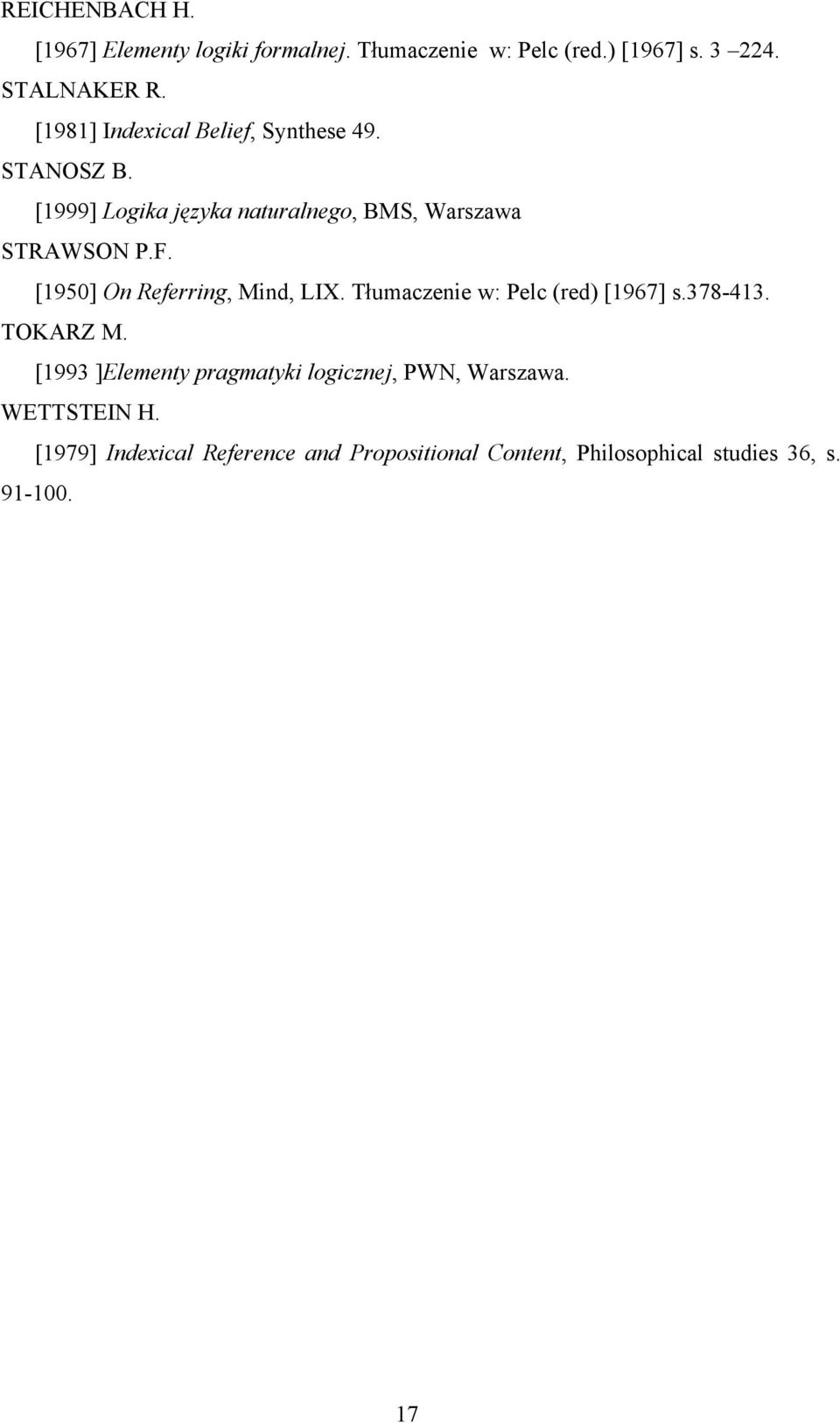 REICHENBACH H.

[1967] Elementy logiki formalnej. Tłumaczenie w: Pelc (red.) [1967] s. 3 224.

STALNAKER R.

[1981] Indexical Belief, Synthese 49.

STANOSZ B.

[1999] Logika języka naturalnego, BMS, Warszawa

STRAWSON P.F.

[1950] On Referring, Mind, LIX. Tłumaczenie w: Pelc (red) [1967] s.378-413.

TOKARZ M.

[1993 ]Elementy pragmatyki logicznej, PWN, Warszawa.

WETTSTEIN H.

[1979] Indexical Reference and Propositional Content, Philosophical studies 36, s. 91-100.

17